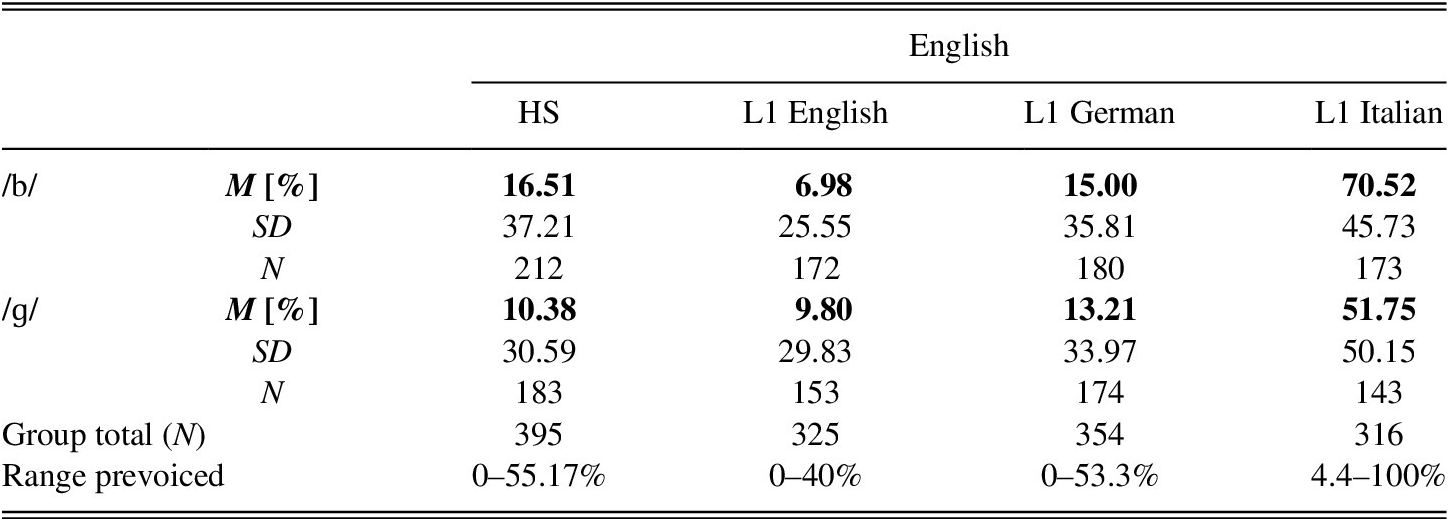 |  |  | English |  |  |  |
|---|---|---|---|---|---|
|  |  | HS | L1 English | L1 German | L1 Italian |
| /b/ | M [%] | 16.51 | 6.98 | 15.00 | 70.52 |
|  | SD | 37.21 | 25.55 | 35.81 | 45.73 |
|  | N | 212 | 172 | 180 | 173 |
| /g/ | M [%] | 10.38 | 9.80 | 13.21 | 51.75 |
|  | SD | 30.59 | 29.83 | 33.97 | 50.15 |
|  | N | 183 | 153 | 174 | 143 |
| Group total (N) |  | 395 | 325 | 354 | 316 |
| Range prevoiced |  | 0–55.17% | 0–40% | 0–53.3% | 4.4–100% |